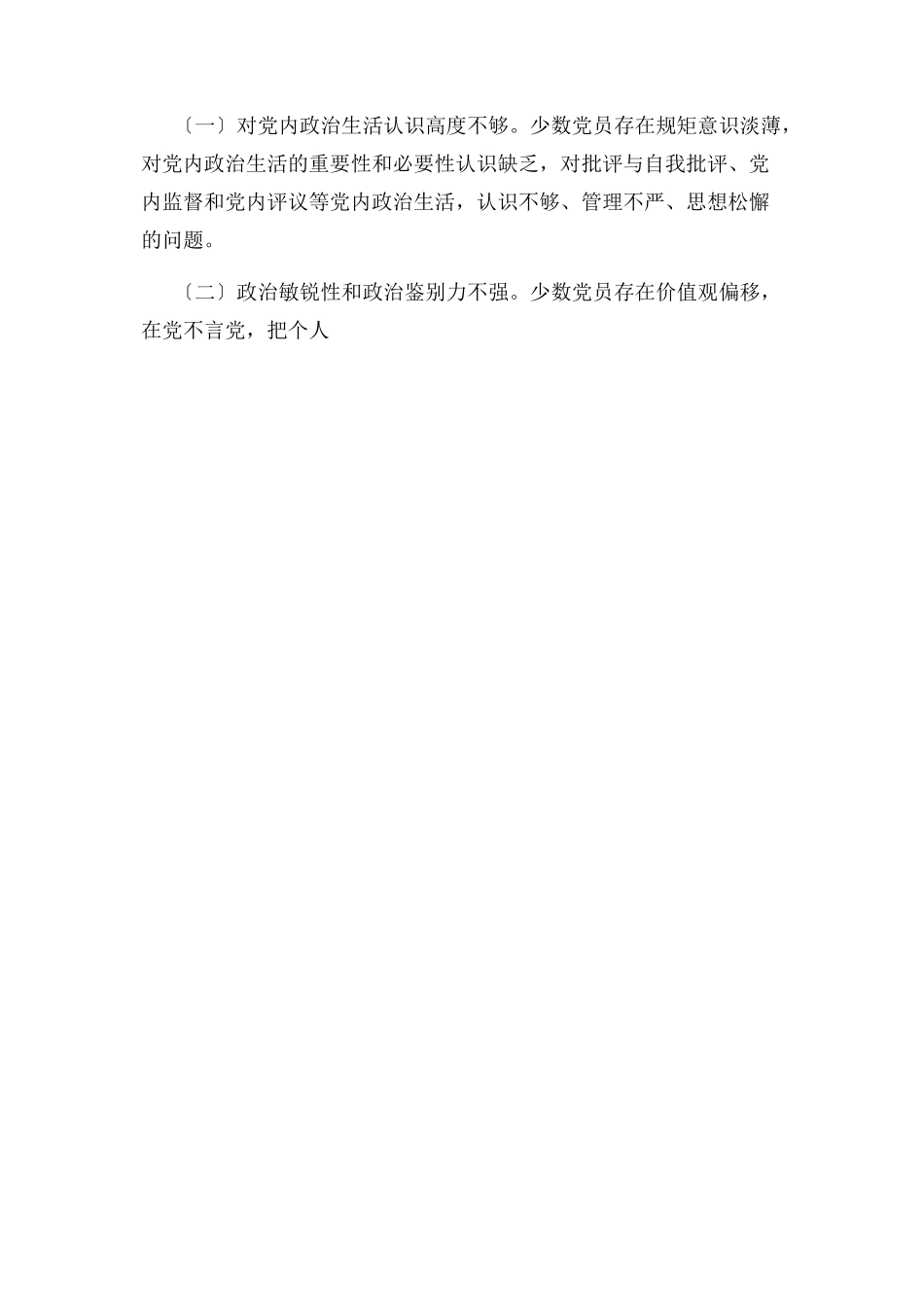 〔一〕对党内政治生活认识高度不够。少数党员存在规矩意识淡薄，对党内政治生活的重要性和必要性认识缺乏，对批评与自我批评、党内监督和党内评议等党内政治生活，认识不够、管理不严、思想松懈的问题。

〔二〕政治敏锐性和政治鉴别力不强。少数党员存在价值观偏移，在党不言党，把个人